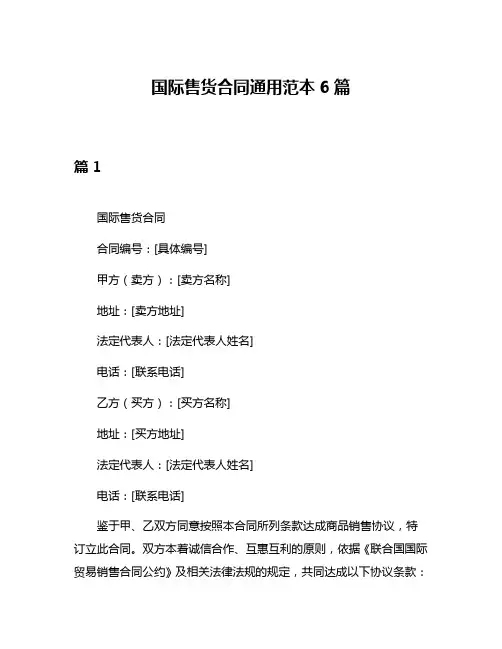 国际售货合同通用范本 6 篇

篇 1

国际售货合同

合同编号：[具体编号]

甲方（卖方）：[卖方名称]

地址：[卖方地址]

法定代表人：[法定代表人姓名]

电话：[联系电话]

乙方（买方）：[买方名称]

地址：[买方地址]

法定代表人：[法定代表人姓名]

电话：[联系电话]

鉴于甲、乙双方同意按照本合同所列条款达成商品销售协议，特订立此合同。双方本着诚信合作、互惠互利的原则，依据《联合国国际贸易销售合同公约》及相关法律法规的规定，共同达成以下协议条款：